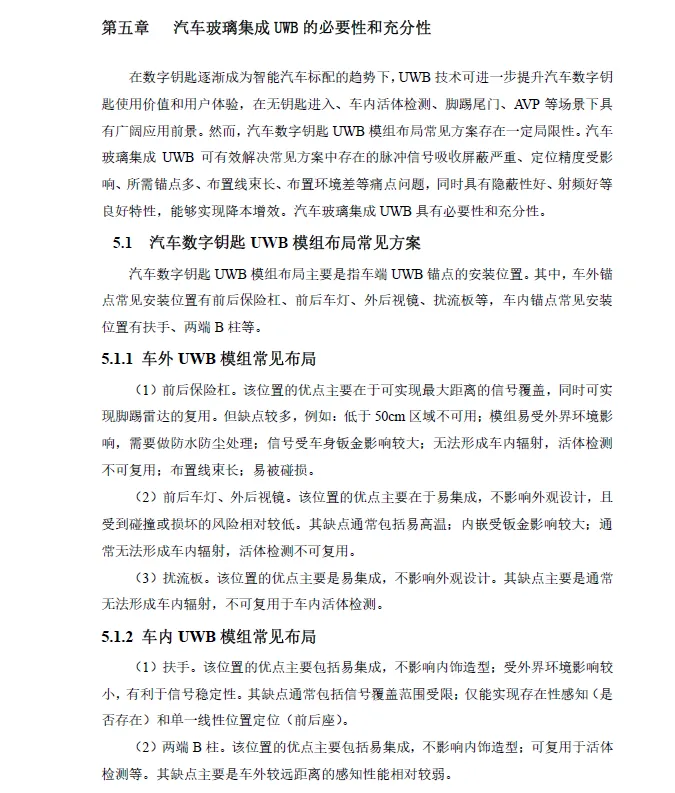 第五章　汽车玻璃集成 UWB 的必要性和充分性

在数字钥匙逐渐成为智能汽车标配的趋势下，UWB 技术可进一步提升汽车数字钥匙使用价值和用户体验，在无钥匙进入、车内活体检测、脚踢尾门、AVP 等场景下具有广阔应用前景。然而，汽车数字钥匙 UWB 模组布局常见方案存在一定局限性。汽车玻璃集成 UWB 可有效解决常见方案中存在的脉冲信号吸收屏蔽严重、定位精度受影响、所需锚点多、布置线束长、布置环境差等痛点问题，同时具有隐蔽性好、射频好等良好特性，能够实现降本增效。汽车玻璃集成 UWB 具有必要性和充分性。

5.1　汽车数字钥匙 UWB 模组布局常见方案

汽车数字钥匙 UWB 模组布局主要是指车端 UWB 锚点的安装位置。其中，车外锚点常见安装位置有前后保险杠、前后车灯、外后视镜、扰流板等，车内锚点常见安装位置有扶手、两端 B 柱等。

5.1.1 车外 UWB 模组常见布局

（1）前后保险杠。该位置的优点主要在于可实现最大距离的信号覆盖，同时可实现脚踢雷达的复用。但缺点较多，例如：低于 50cm 区域不可用；模组易受外界环境影响，需要做防水防尘处理；信号受车身钣金影响较大；无法形成车内辐射，活体检测不可复用；布置线束长；易被碰损。

（2）前后车灯、外后视镜。该位置的优点主要在于易集成，不影响外观设计，且受到碰撞或损坏的风险相对较低。其缺点通常包括易高温；内嵌受钣金影响较大；通常无法形成车内辐射，活体检测不可复用。

（3）扰流板。该位置的优点主要是易集成，不影响外观设计。其缺点主要是通常无法形成车内辐射，不可复用于车内活体检测。

5.1.2 车内 UWB 模组常见布局

（1）扶手。该位置的优点主要包括易集成，不影响内饰造型；受外界环境影响较小，有利于信号稳定性。其缺点通常包括信号覆盖范围受限；仅能实现存在性感知（是否存在）和单一线性位置定位（前后座）。

（2）两端 B 柱。该位置的优点主要包括易集成，不影响内饰造型；可复用于活体检测等。其缺点主要是车外较远距离的感知性能相对较弱。